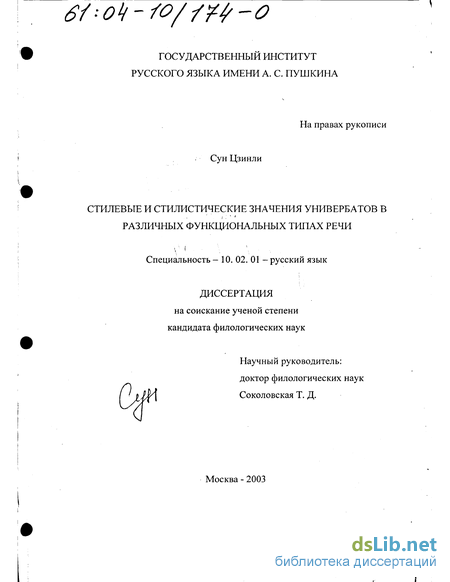 61:04-10/174-0

ГОСУДАРСТВЕННЫЙ ИНСТИТУТ
РУССКОГО ЯЗЫКА ИМЕНИ А. С. ПУШКИНА

На правах рукописи

Сун Цзинли

СТИЛЕВЫЕ И СТИЛИСТИЧЕСКИЕ ЗНАЧЕНИЯ УНИВЕРБАТОВ В РАЗЛИЧНЫХ ФУНКЦИОНАЛЬНЫХ ТИПАХ РЕЧИ

Специальность – 10. 02. 01 – русский язык

ДИССЕРТАЦИЯ
на соискание ученой степени
кандидата филологических наук

Научный руководитель:
доктор филологических наук
Соколовская Т. Д.

Сун

Москва - 2003

dsLib.net
библиотека диссертаций